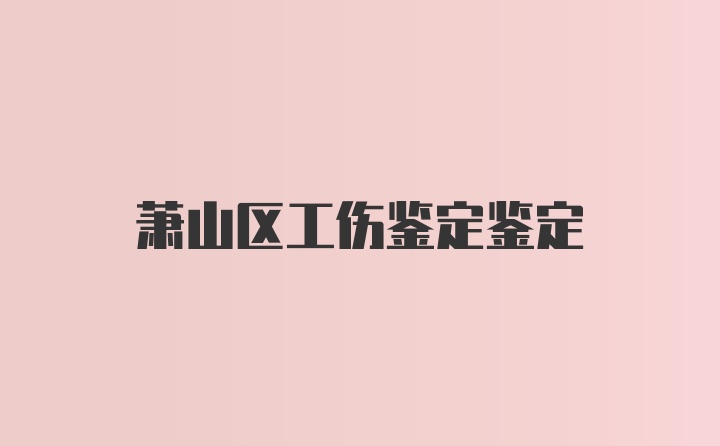 萧山区工伤鉴定鉴定